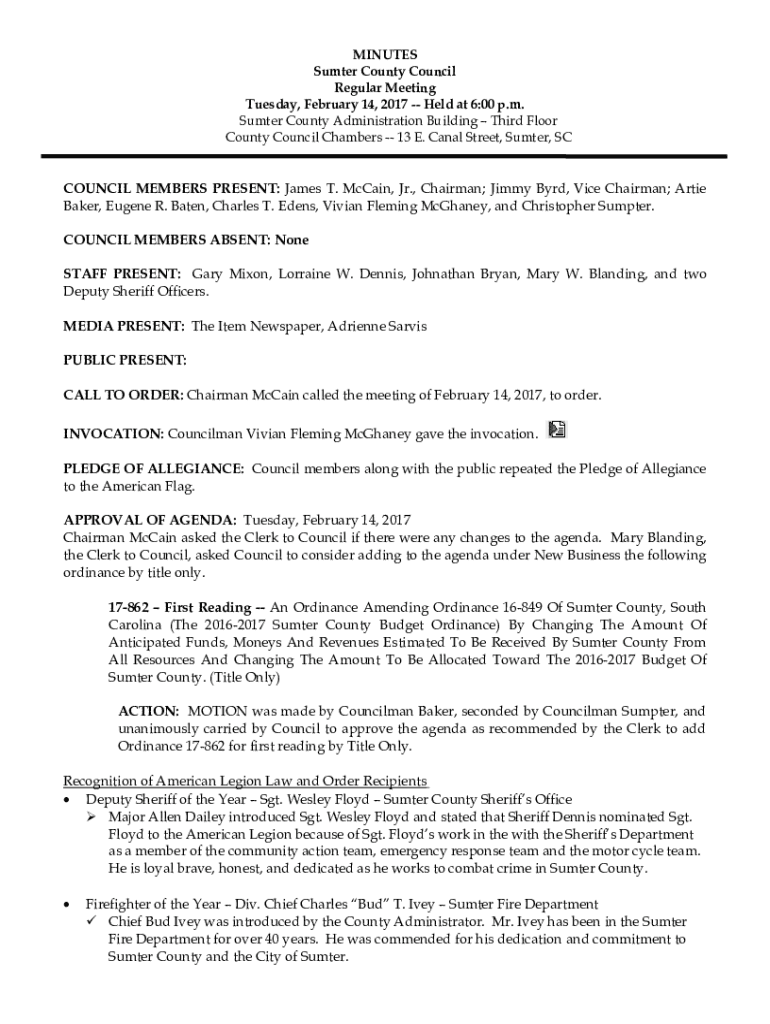 MINUTES
Sumter County Council
Regular Meeting
Tuesday, February 14, 2017 -- Held at 6:00 p.m.
Sumter County Administration Building – Third Floor
County Council Chambers -- 13 E. Canal Street, Sumter, SC

COUNCIL MEMBERS PRESENT: James T. McCain, Jr., Chairman; Jimmy Byrd, Vice Chairman; Artie Baker, Eugene R. Baten, Charles T. Edens, Vivian Fleming McGhaney, and Christopher Sumpter.

COUNCIL MEMBERS ABSENT: None

STAFF PRESENT: Gary Mixon, Lorraine W. Dennis, Johnathan Bryan, Mary W. Blanding, and two Deputy Sheriff Officers.

MEDIA PRESENT: The Item Newspaper, Adrienne Sarvis

PUBLIC PRESENT:

CALL TO ORDER: Chairman McCain called the meeting of February 14, 2017, to order.

INVOCATION: Councilman Vivian Fleming McGhaney gave the invocation.

PLEDGE OF ALLEGIANCE: Council members along with the public repeated the Pledge of Allegiance to the American Flag.

APPROVAL OF AGENDA: Tuesday, February 14, 2017
Chairman McCain asked the Clerk to Council if there were any changes to the agenda. Mary Blanding, the Clerk to Council, asked Council to consider adding to the agenda under New Business the following ordinance by title only.

17-862 – First Reading -- An Ordinance Amending Ordinance 16-849 Of Sumter County, South Carolina (The 2016-2017 Sumter County Budget Ordinance) By Changing The Amount Of Anticipated Funds, Moneys And Revenues Estimated To Be Received By Sumter County From All Resources And Changing The Amount To Be Allocated Toward The 2016-2017 Budget Of Sumter County. (Title Only)

ACTION: MOTION was made by Councilman Baker, seconded by Councilman Sumpter, and unanimously carried by Council to approve the agenda as recommended by the Clerk to add Ordinance 17-862 for first reading by Title Only.

Recognition of American Legion Law and Order Recipients
• Deputy Sheriff of the Year – Sgt. Wesley Floyd – Sumter County Sheriff's Office
➢ Major Allen Dailey introduced Sgt. Wesley Floyd and stated that Sheriff Dennis nominated Sgt. Floyd to the American Legion because of Sgt. Floyd's work in the with the Sheriff's Department as a member of the community action team, emergency response team and the motor cycle team. He is loyal brave, honest, and dedicated as he works to combat crime in Sumter County.

• Firefighter of the Year – Div. Chief Charles "Bud" T. Ivey – Sumter Fire Department
✓ Chief Bud Ivey was introduced by the County Administrator. Mr. Ivey has been in the Sumter Fire Department for over 40 years. He was commended for his dedication and commitment to Sumter County and the City of Sumter.